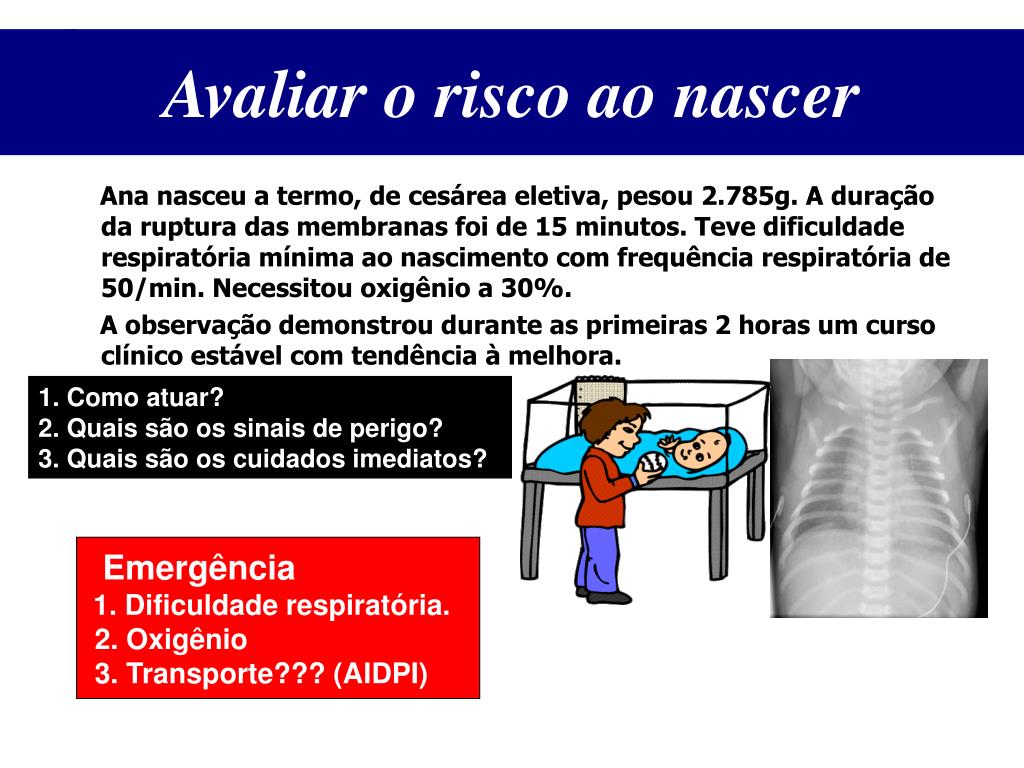 Avaliar o risco ao nascer

Ana nasceu a termo, de cesárea eletiva, pesou 2.785g. A duração da ruptura das membranas foi de 15 minutos. Teve dificuldade respiratória mínima ao nascimento com frequência respiratória de 50/min. Necessitou oxigênio a 30%.

A observação demonstrou durante as primeiras 2 horas um curso clínico estável com tendência à melhora.

1. Como atuar?
2. Quais são os sinais de perigo?
3. Quais são os cuidados imediatos?

Emergência
1. Dificuldade respiratória.
2. Oxigênio
3. Transporte??? (AIDPI)